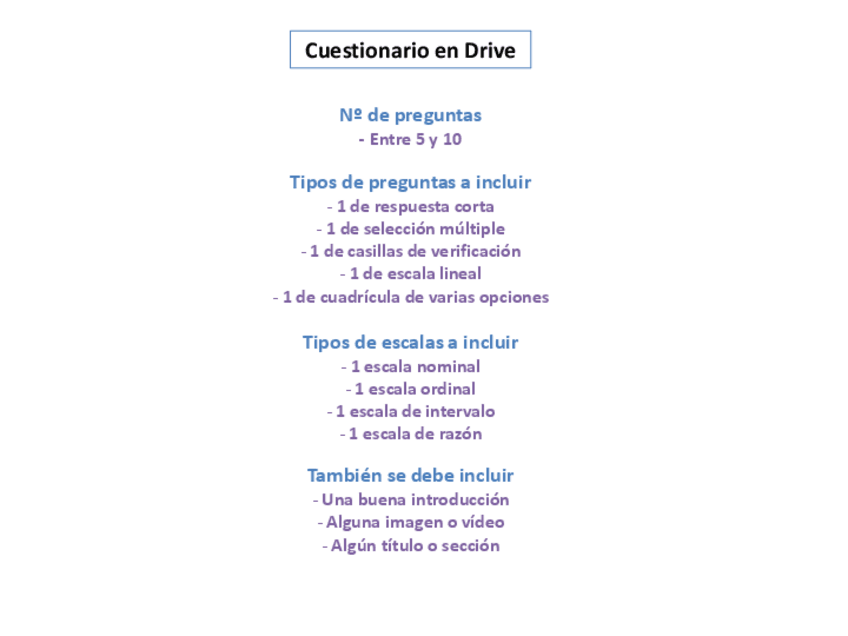 Cuestionario en Drive

Nº de preguntas
- Entre 5 y 10

Tipos de preguntas a incluir
- 1 de respuesta corta
- 1 de selección múltiple
- 1 de casillas de verificación
- 1 de escala lineal
- 1 de cuadrícula de varias opciones

Tipos de escalas a incluir
- 1 escala nominal
- 1 escala ordinal
- 1 escala de intervalo
- 1 escala de razón

También se debe incluir
- Una buena introducción
- Alguna imagen o vídeo
- Algún título o sección